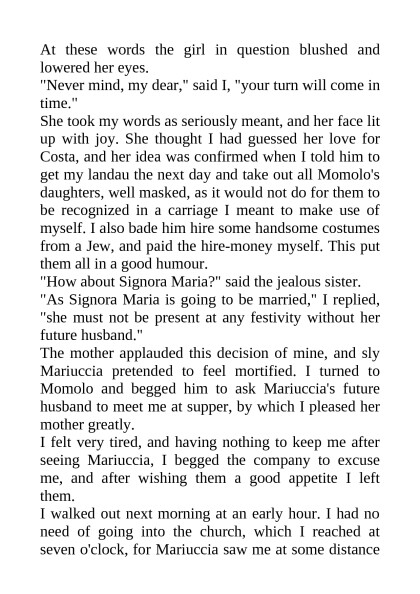 At these words the girl in question blushed and lowered her eyes.
"Never mind, my dear," said I, "your turn will come in time."
She took my words as seriously meant, and her face lit up with joy. She thought I had guessed her love for Costa, and her idea was confirmed when I told him to get my landau the next day and take out all Momolo's daughters, well masked, as it would not do for them to be recognized in a carriage I meant to make use of myself. I also bade him hire some handsome costumes from a Jew, and paid the hire-money myself. This put them all in a good humour.
"How about Signora Maria?" said the jealous sister.
"As Signora Maria is going to be married," I replied, "she must not be present at any festivity without her future husband."
The mother applauded this decision of mine, and sly Mariuccia pretended to feel mortified. I turned to Momolo and begged him to ask Mariuccia's future husband to meet me at supper, by which I pleased her mother greatly.
I felt very tired, and having nothing to keep me after seeing Mariuccia, I begged the company to excuse me, and after wishing them a good appetite I left them.
I walked out next morning at an early hour. I had no need of going into the church, which I reached at seven o'clock, for Mariuccia saw me at some distance